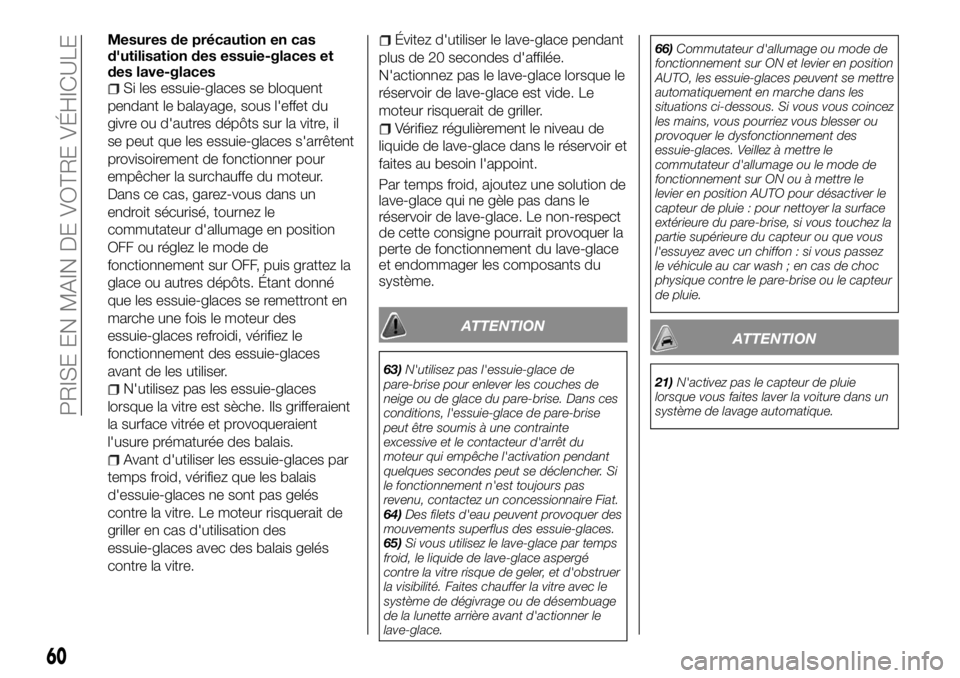 PRISE EN MAIN DE VOTRE VÉHICULE

Mesures de précaution en cas d'utilisation des essuie-glaces et des lave-glaces

Si les essuie-glaces se bloquent pendant le balayage, sous l'effet du givre ou d'autres dépôts sur la vitre, il se peut que les essuie-glaces s'arrêtent provisoirement de fonctionner pour empêcher la surchauffe du moteur. Dans ce cas, garez-vous dans un endroit sécurisé, tournez le commutateur d'allumage en position OFF ou réglez le mode de fonctionnement sur OFF, puis grattez la glace ou autres dépôts. Étant donné que les essuie-glaces se remettront en marche une fois le moteur des essuie-glaces refroidi, vérifiez le fonctionnement des essuie-glaces avant de les utiliser.

N'utilisez pas les essuie-glaces lorsque la vitre est sèche. Ils grifferaient la surface vitrée et provoqueraient l'usure prématurée des balais.

Avant d'utiliser les essuie-glaces par temps froid, vérifiez que les balais d'essuie-glaces ne sont pas gelés contre la vitre. Le moteur risquerait de griller en cas d'utilisation des essuie-glaces avec des balais gelés contre la vitre.

Évitez d'utiliser le lave-glace pendant plus de 20 secondes d'affilée. N'actionnez pas le lave-glace lorsque le réservoir de lave-glace est vide. Le moteur risquerait de griller.

Vérifiez régulièrement le niveau de liquide de lave-glace dans le réservoir et faites au besoin l'appoint.

Par temps froid, ajoutez une solution de lave-glace qui ne gèle pas dans le réservoir de lave-glace. Le non-respect de cette consigne pourrait provoquer la perte de fonctionnement du lave-glace et endommager les composants du système.

ATTENTION

63) N'utilisez pas l'essuie-glace de pare-brise pour enlever les couches de neige ou de glace du pare-brise. Dans ces conditions, l'essuie-glace de pare-brise peut être soumis à une contrainte excessive et le contacteur d'arrêt du moteur qui empêche l'activation pendant quelques secondes peut se déclencher. Si le fonctionnement n'est toujours pas revenu, contactez un concessionnaire Fiat.
64) Des filets d'eau peuvent provoquer des mouvements superflus des essuie-glaces.
65) Si vous utilisez le lave-glace par temps froid, le liquide de lave-glace aspergé contre la vitre risque de geler, et d'obstruer la visibilité. Faites chauffer la vitre avec le système de dégivrage ou de désembuage de la lunette arrière avant d'actionner le lave-glace.

66) Commutateur d'allumage ou mode de fonctionnement sur ON et levier en position AUTO, les essuie-glaces peuvent se mettre automatiquement en marche dans les situations ci-dessous. Si vous vous coincez les mains, vous pourriez vous blesser ou provoquer le dysfonctionnement des essuie-glaces. Veillez à mettre le commutateur d'allumage ou le mode de fonctionnement sur ON ou à mettre le levier en position AUTO pour désactiver le capteur de pluie : pour nettoyer la surface extérieure du pare-brise, si vous touchez la partie supérieure du capteur ou que vous l'essuyez avec un chiffon : si vous passez le véhicule au car wash ; en cas de choc physique contre le pare-brise ou le capteur de pluie.

ATTENTION

21) N'activez pas le capteur de pluie lorsque vous faites laver la voiture dans un système de lavage automatique.

60

carmanualsonline.info